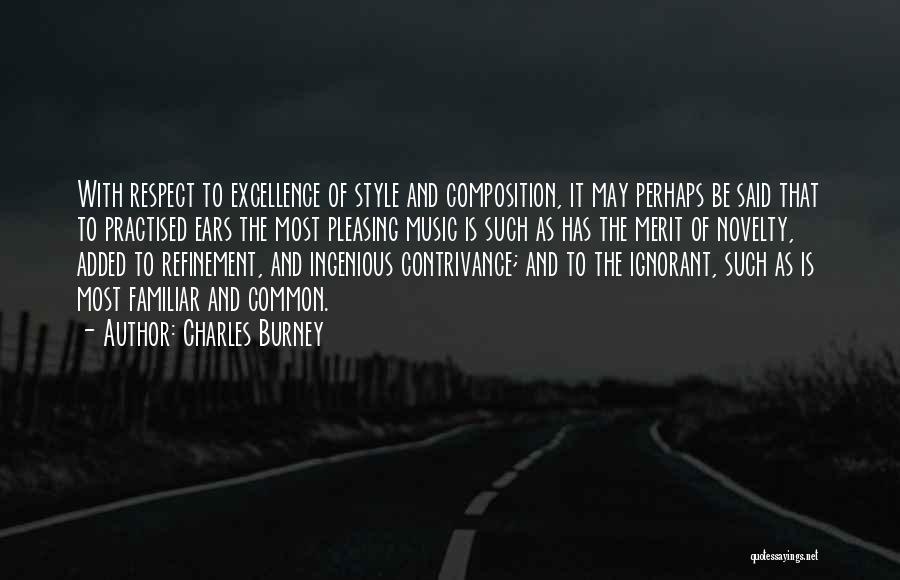 With respect to excellence of style and composition, it may perhaps be said that to practised ears the most pleasing music is such as has the merit of novelty, added to refinement, and ingenious contrivance; and to the ignorant, such as is most familiar and common.

- Author: Charles Burney

quotessayings.net